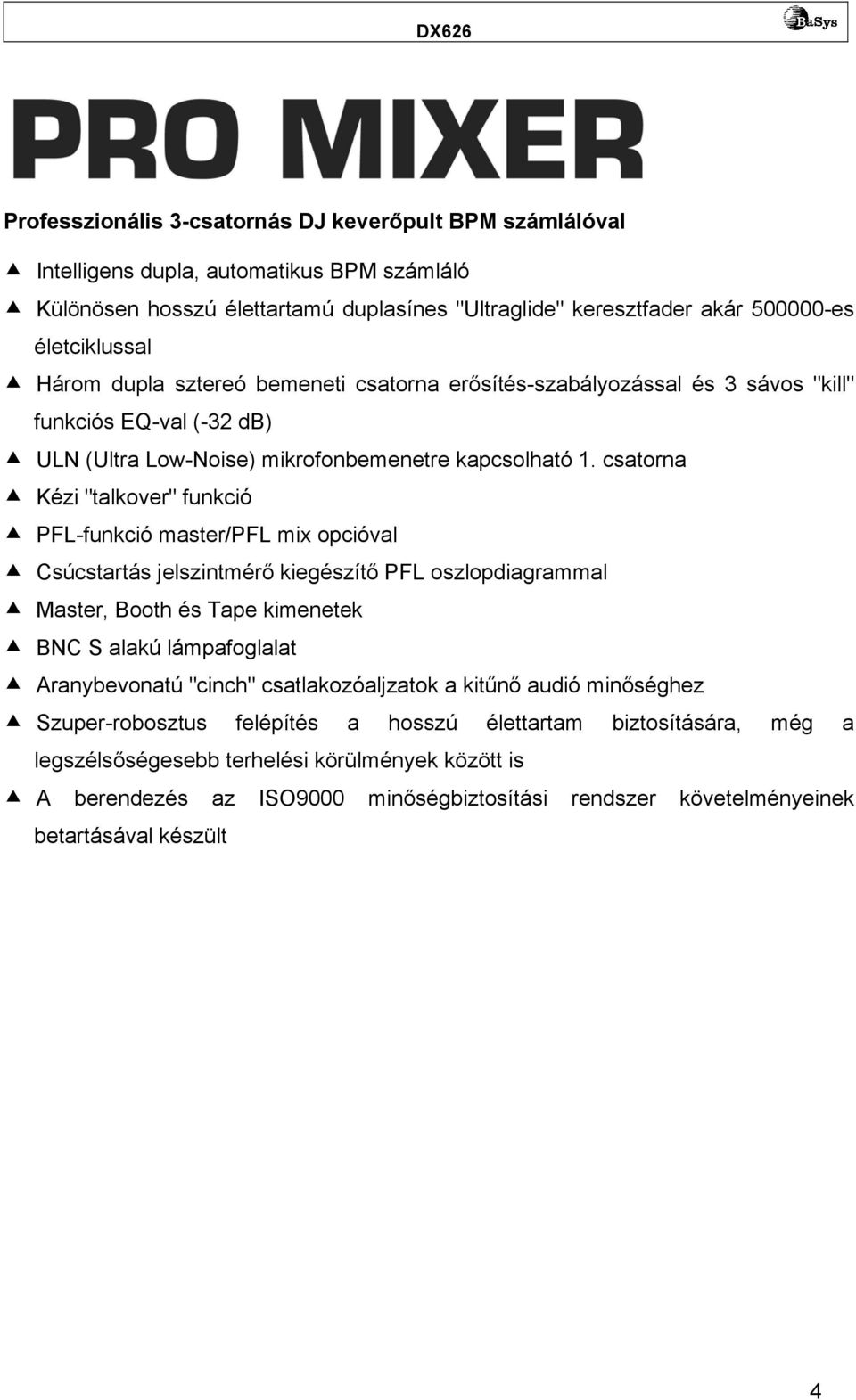 DX626

BaSys

PRO MIXER

Professzionális 3-csatornás DJ keverőpult BPM számlálóval

▲ Intelligens dupla, automatikus BPM számláló
▲ Különösen hosszú élettartamú duplasínes "Ultraglide" keresztfader akár 500000-es életciklussal
▲ Három dupla sztereó bemeneti csatorna erősítés-szabályozással és 3 sávos "kill" funkciós EQ-val (-32 dB)
▲ ULN (Ultra Low-Noise) mikrofonbemenetre kapcsolható 1. csatorna
▲ Kézi "talkover" funkció
▲ PFL-funkció master/PFL mix opcióval
▲ Csúcstartás jelszintmérő kiegészítő PFL oszlopdiagrammal
▲ Master, Booth és Tape kimenetek
▲ BNC S alakú lámpafoglalat
▲ Aranybevonatú "cinch" csatlakozóaljzatok a kitűnő audió minőséghez
▲ Szuper-robosztus felépítés a hosszú élettartam biztosítására, még a legszélsőségesebb terhelési körülmények között is
▲ A berendezés az ISO9000 minőségbiztosítási rendszer követelményeinek betartásával készült

4